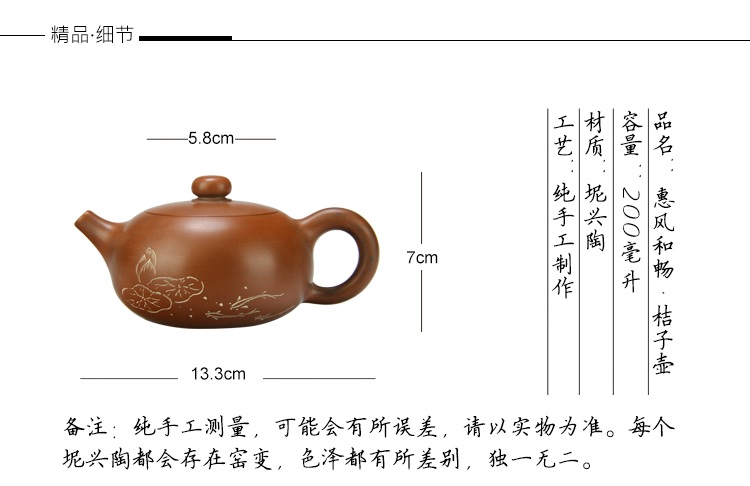 精品·细节

5.8cm

7cm

13.3cm

品名:惠风和畅·桔子壶

容量:200毫升

材质:坭兴陶

工艺:纯手工制作

备注:纯手工测量,可能会有所误差,请以实物为准。每个坭兴陶都会存在窑变,色泽都有所差别,独一无二。